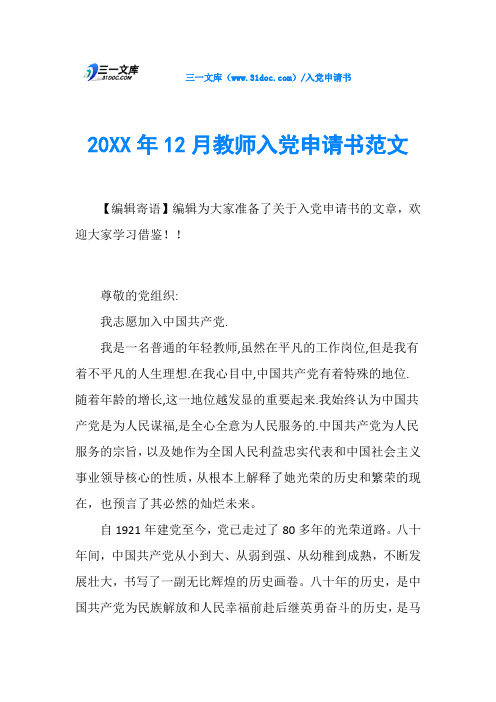 三一文库 31DOC.COM

三一文库（www.31doc.com）/入党申请书

20XX年12月教师入党申请书范文

【编辑寄语】编辑为大家准备了关于入党申请书的文章，欢迎大家学习借鉴！！

尊敬的党组织:

我志愿加入中国共产党.

我是一名普通的年轻教师,虽然在平凡的工作岗位,但是我有着不平凡的人生理想.在我心目中,中国共产党有着特殊的地位.随着年龄的增长,这一地位越发显的重要起来.我始终认为中国共产党是为人民谋福,是全心全意为人民服务的.中国共产党为人民服务的宗旨，以及她作为全国人民利益忠实代表和中国社会主义事业领导核心的性质，从根本上解释了她光荣的历史和繁荣的现在，也预言了其必然的灿烂未来。

自1921年建党至今，党已走过了80多年的光荣道路。八十年间，中国共产党从小到大、从弱到强、从幼稚到成熟，不断发展壮大，书写了一副无比辉煌的历史画卷。八十年的历史，是中国共产党为民族解放和人民幸福前赴后继英勇奋斗的历史，是马